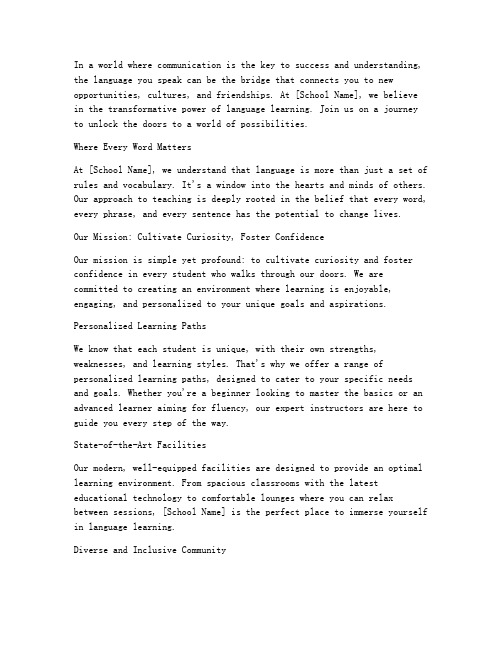 In a world where communication is the key to success and understanding, the language you speak can be the bridge that connects you to new opportunities, cultures, and friendships. At [School Name], we believe in the transformative power of language learning. Join us on a journey to unlock the doors to a world of possibilities.

Where Every Word Matters

At [School Name], we understand that language is more than just a set of rules and vocabulary. It's a window into the hearts and minds of others. Our approach to teaching is deeply rooted in the belief that every word, every phrase, and every sentence has the potential to change lives.

Our Mission: Cultivate Curiosity, Foster Confidence

Our mission is simple yet profound: to cultivate curiosity and foster confidence in every student who walks through our doors. We are committed to creating an environment where learning is enjoyable, engaging, and personalized to your unique goals and aspirations.

Personalized Learning Paths

We know that each student is unique, with their own strengths, weaknesses, and learning styles. That's why we offer a range of personalized learning paths, designed to cater to your specific needs and goals. Whether you're a beginner looking to master the basics or an advanced learner aiming for fluency, our expert instructors are here to guide you every step of the way.

State-of-the-Art Facilities

Our modern, well-equipped facilities are designed to provide an optimal learning environment. From spacious classrooms with the latest educational technology to comfortable lounges where you can relax between sessions, [School Name] is the perfect place to immerse yourself in language learning.

Diverse and Inclusive Community